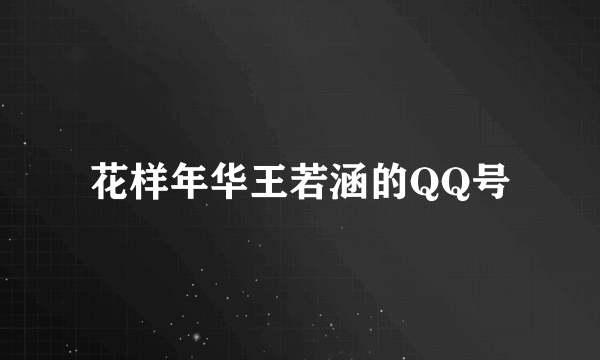 花样年华王若涵的QQ号